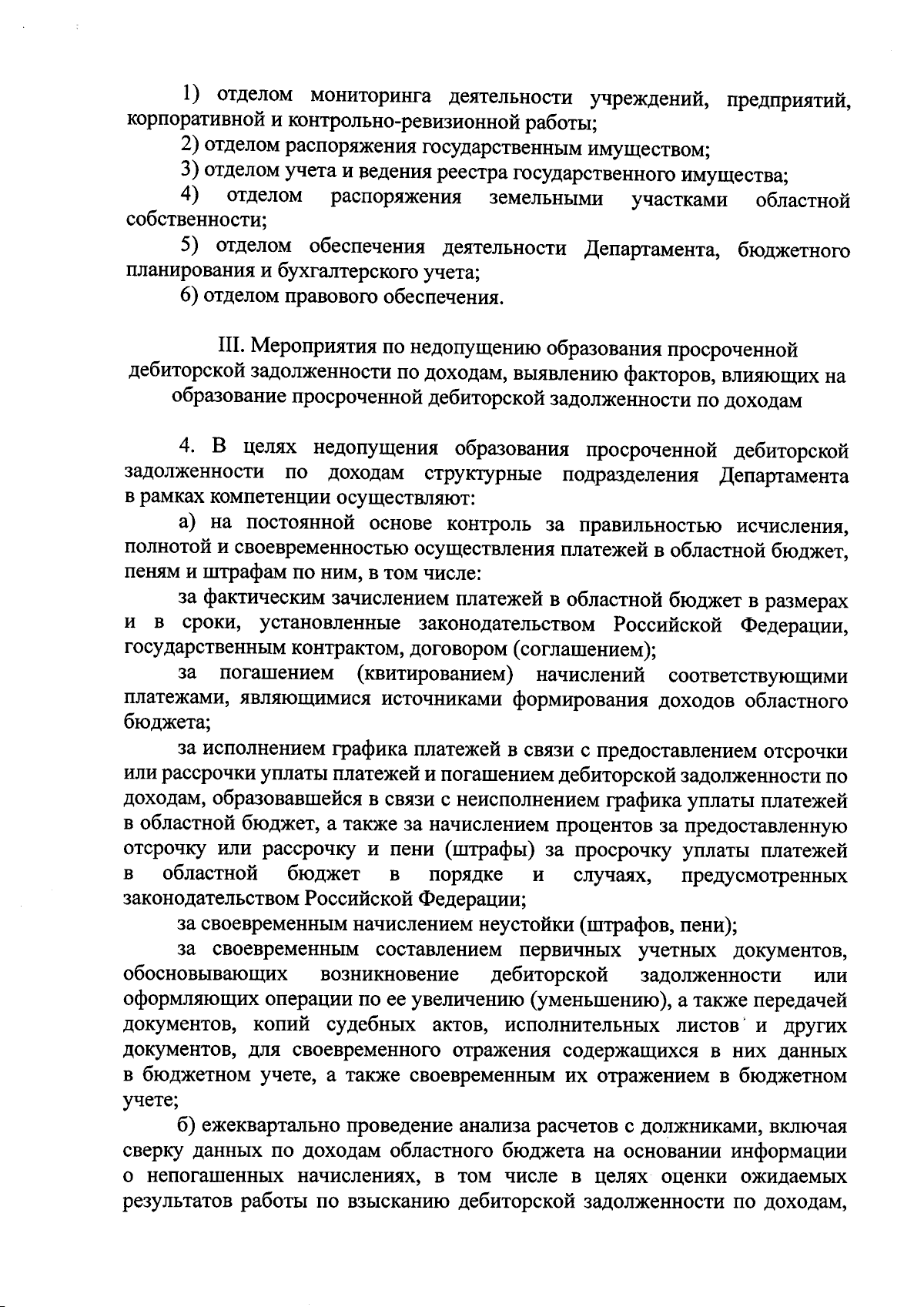 1) отделом мониторинга деятельности учреждений, предприятий, корпоративной и контрольно-ревизионной работы;

2) отделом распоряжения государственным имуществом;

3) отделом учета и ведения реестра государственного имущества;

4) отделом распоряжения земельными участками областной собственности;

5) отделом обеспечения деятельности Департамента, бюджетного планирования и бухгалтерского учета;

6) отделом правового обеспечения.

III. Мероприятия по недопущению образования просроченной дебиторской задолженности по доходам, выявлению факторов, влияющих на образование просроченной дебиторской задолженности по доходам

4. В целях недопущения образования просроченной дебиторской задолженности по доходам структурные подразделения Департамента в рамках компетенции осуществляют:

а) на постоянной основе контроль за правильностью исчисления, полнотой и своевременностью осуществления платежей в областной бюджет, пеням и штрафам по ним, в том числе:

за фактическим зачислением платежей в областной бюджет в размерах и в сроки, установленные законодательством Российской Федерации, государственным контрактом, договором (соглашением);

за погашением (квитированием) начислений соответствующими платежами, являющимися источниками формирования доходов областного бюджета;

за исполнением графика платежей в связи с предоставлением отсрочки или рассрочки уплаты платежей и погашением дебиторской задолженности по доходам, образовавшейся в связи с неисполнением графика уплаты платежей в областной бюджет, а также за начислением процентов за предоставленную отсрочку или рассрочку и пени (штрафы) за просрочку уплаты платежей в областной бюджет в порядке и случаях, предусмотренных законодательством Российской Федерации;

за своевременным начислением неустойки (штрафов, пени);

за своевременным составлением первичных учетных документов, обосновывающих возникновение дебиторской задолженности или оформляющих операции по ее увеличению (уменьшению), а также передачей документов, копий судебных актов, исполнительных листов и других документов, для своевременного отражения содержащихся в них данных в бюджетном учете, а также своевременным их отражением в бюджетном учете;

б) ежеквартально проведение анализа расчетов с должниками, включая сверку данных по доходам областного бюджета на основании информации о непогашенных начислениях, в том числе в целях оценки ожидаемых результатов работы по взысканию дебиторской задолженности по доходам,